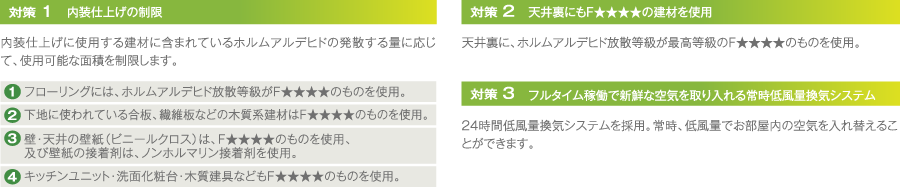 対策 1 内装仕上げの制限

内装仕上げに使用する建材に含まれているホルムアルデヒドの発散する量に応じて、使用可能な面積を制限します。

1 フローリングには、ホルムアルデヒド放散等級がF★★★★のものを使用。

2 下地に使われている合板、繊維板などの木質系建材はF★★★★のものを使用。

3 壁・天井の壁紙（ビニールクロス）は、F★★★★のものを使用、及び壁紙の接着剤は、ノンホルマリン接着剤を使用。

4 キッチンユニット・洗面化粧台・木質建具などもF★★★★のものを使用。

対策 2 天井裏にもF★★★★の建材を使用

天井裏に、ホルムアルデヒド放散等級が最高等級のF★★★★のものを使用。

対策 3 フルタイム稼働で新鮮な空気を取り入れる常時低風量換気システム

24時間低風量換気システムを採用。常時、低風量でお部屋内の空気を入れ替えることができます。